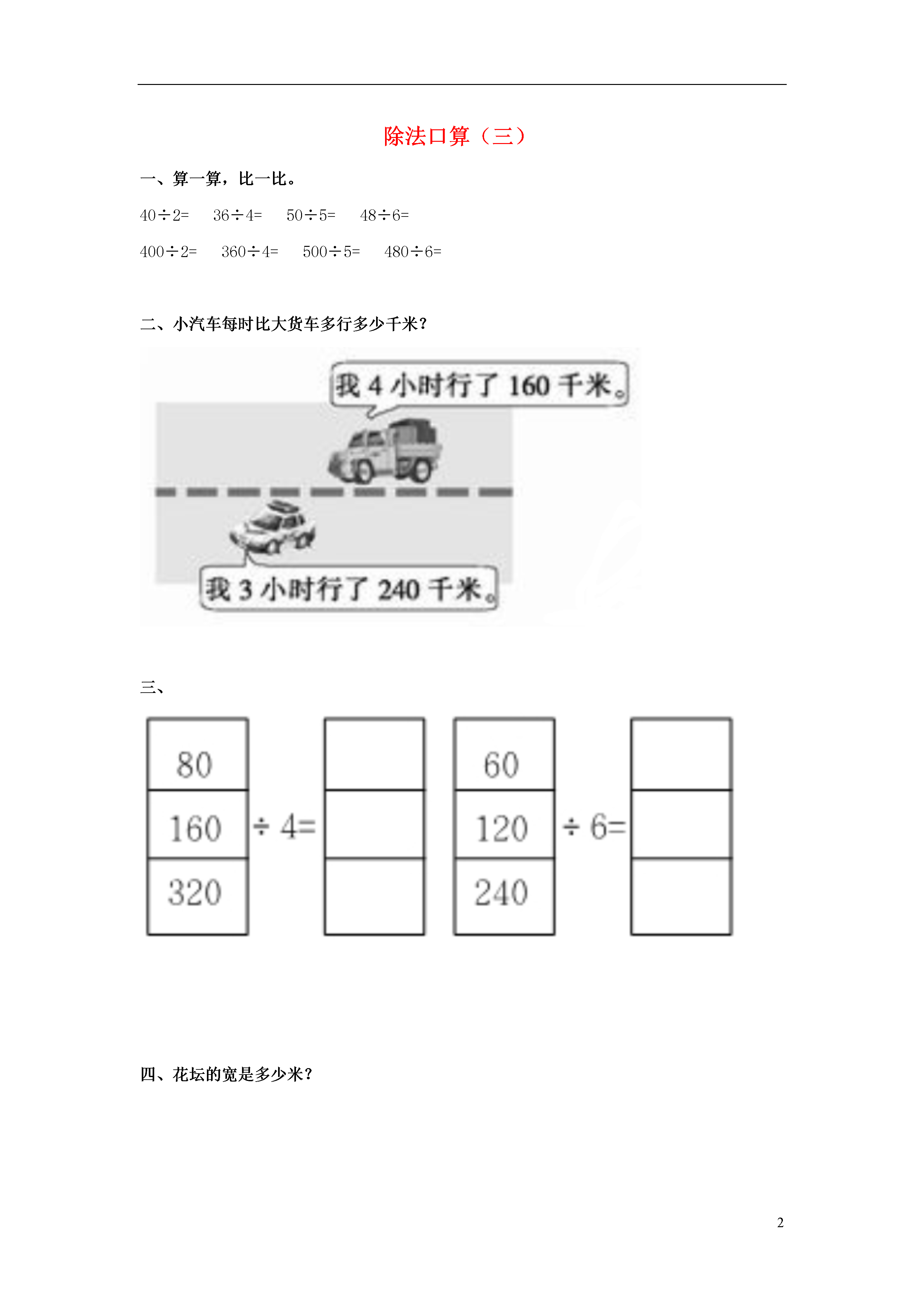 除法口算（三）

一、算一算，比一比。

$40\div2=$ $36\div4=$ $50\div5=$ $48\div6=$

$400\div2=$ $360\div4=$ $500\div5=$ $480\div6=$

二、小汽车每时比大货车多行多少千米？

我4小时行了160千米。

我3小时行了240千米。

三、

80
160
320
$\div4=$

60
120
240
$\div6=$

四、花坛的宽是多少米？

2